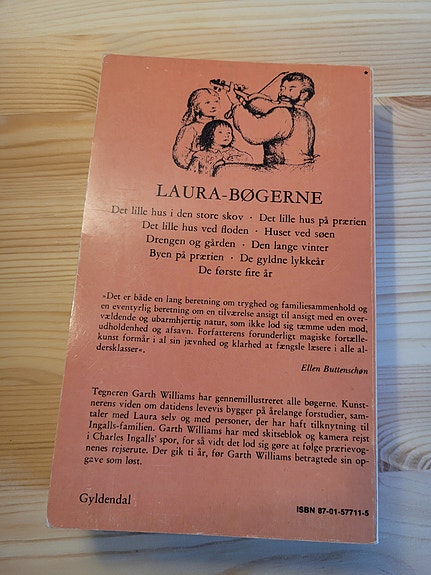 LAURA-BØGERNE

Det lille hus i den store skov · Det lille hus på prærien
Det lille hus ved floden · Huset ved søen
Drengen og gården · Den lange vinter
Byen på prærien · De gyldne lykkeår
De første fire år

»Det er både en lang beretning om tryghed og familiesammenhold og en eventyrlig beretning om en tilværelse ansigt til ansigt med en overvældende og ubarmhjertig natur, som ikke lod sig tæmme uden mod, udholdenhed og afsavn. Forfatterens forunderligt magiske fortællekunst formår i al sin jævnhed og klarhed at fængsle læsere i alle aldersklasser«.

Ellen Buttenschøn

Tegneren Garth Williams har gennemillustreret alle bøgerne. Kunstnerens viden om datidens levevis bygger på årelange forstudier, samtaler med Laura selv og med personer, der har haft tilknytning til Ingalls-familien. Garth Williams har med skitseblok og kamera rejst i Charles Ingalls' spor, for så vidt det lod sig gøre at følge prærievognenes rejserute. Der gik ti år, før Garth Williams betragtede sin opgave som løst.

Gyldendal

ISBN 87-01-57711-5